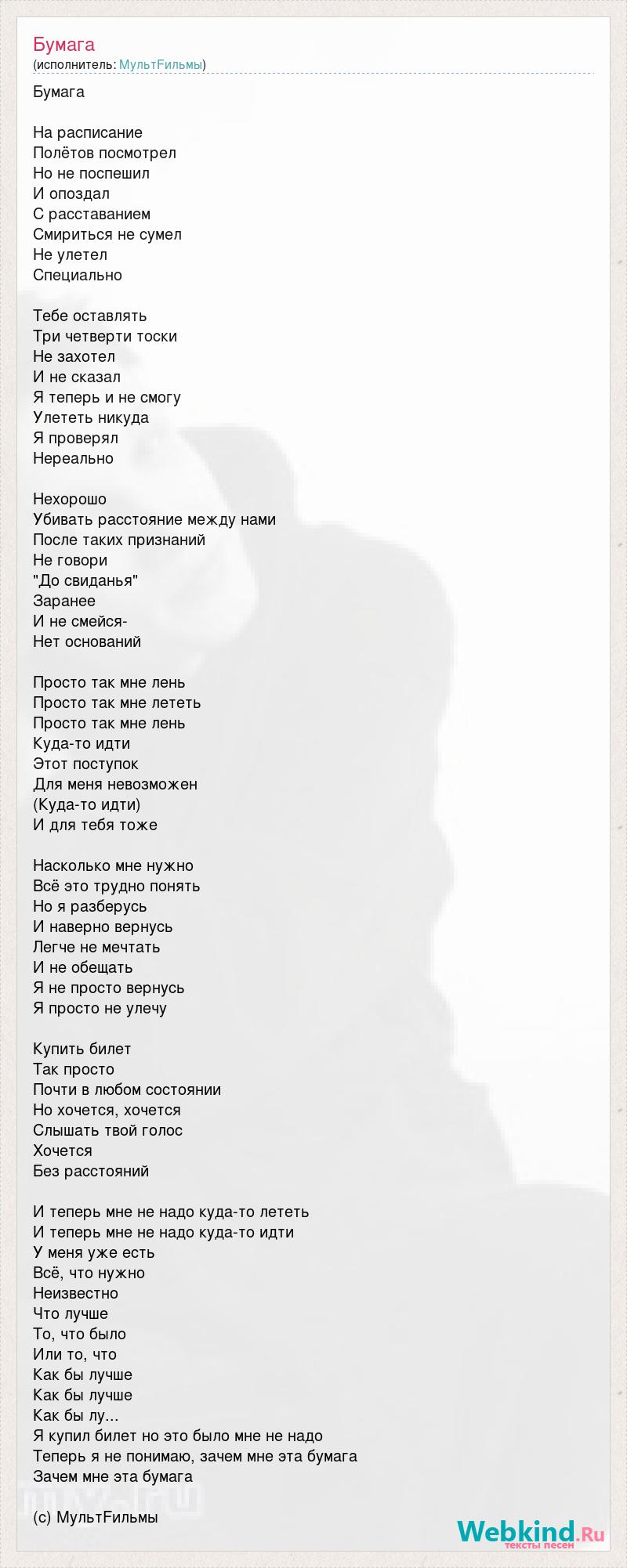 Бумага
(исполнитель: МультFильмы)

Бумага

На расписание
Полётов посмотрел
Но не поспешил
И опоздал
С расставанием
Смириться не сумел
Не улетел
Специально

Тебе оставлять
Три четверти тоски
Не захотел
И не сказал
Я теперь и не смогу
Улететь никуда
Я проверял
Нереально

Нехорошо
Убивать расстояние между нами
После таких признаний
Не говори
"До свиданья"
Заранее
И не смейся-
Нет оснований

Просто так мне лень
Просто так мне лететь
Просто так мне лень
Куда-то идти
Этот поступок
Для меня невозможен
(Куда-то идти)
И для тебя тоже

Насколько мне нужно
Всё это трудно понять
Но я разберусь
И наверно вернусь
Легче не мечтать
И не обещать
Я не просто вернусь
Я просто не улечу

Купить билет
Так просто
Почти в любом состоянии
Но хочется, хочется
Слышать твой голос
Хочется
Без расстояний

И теперь мне не надо куда-то лететь
И теперь мне не надо куда-то идти
У меня уже есть
Всё, что нужно
Неизвестно
Что лучше
То, что было
Или то, что
Как бы лучше
Как бы лучше
Как бы лу...
Я купил билет но это было мне не надо
Теперь я не понимаю, зачем мне эта бумага
Зачем мне эта бумага

(c) МультFильмы

Webkind.Ru
тексты песен